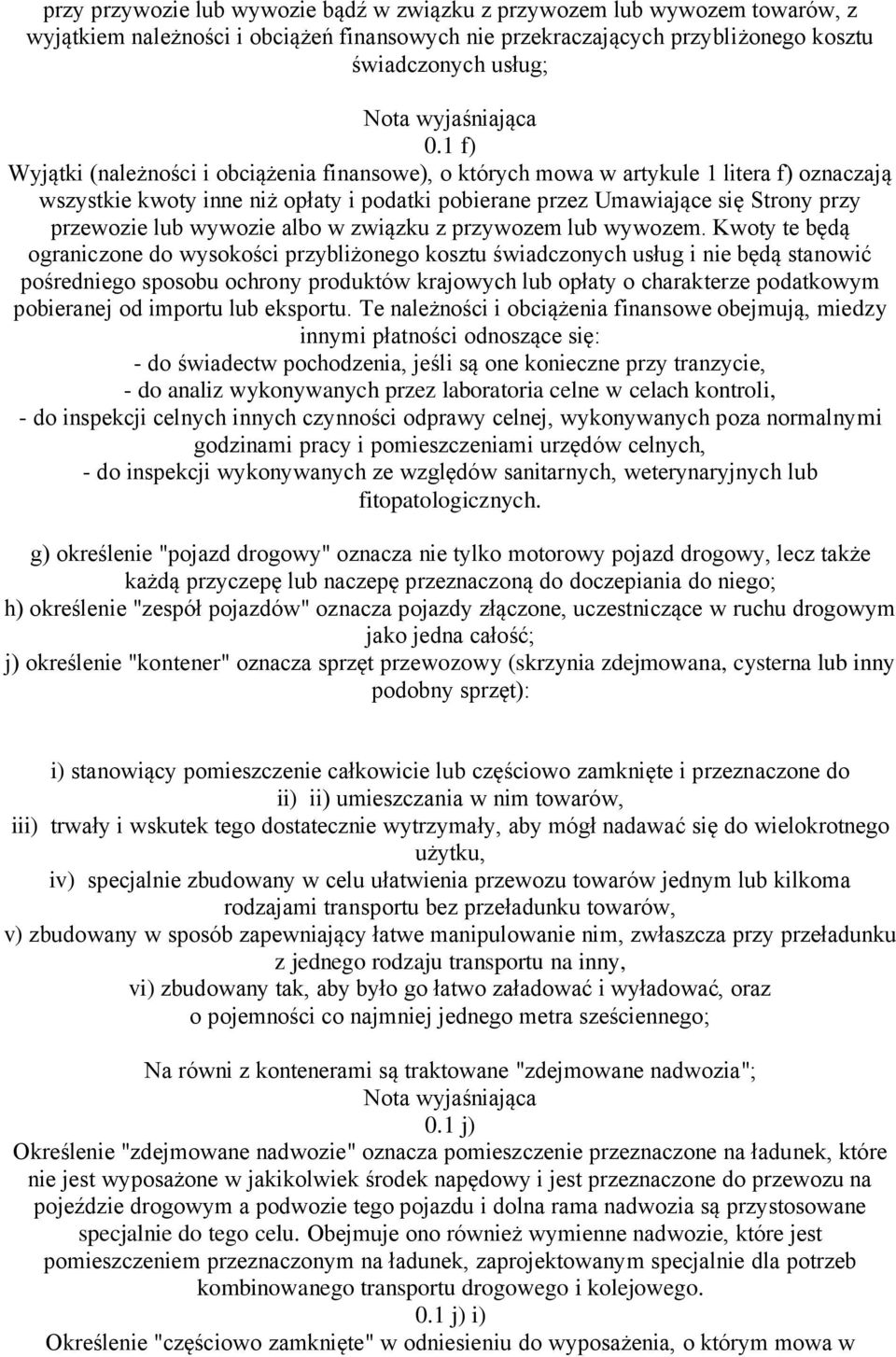 przy przywozie lub wywozie bądź w związku z przywozem lub wywozem towarów, z wyjątkiem należności i obciążeń finansowych nie przekraczających przybliżonego kosztu świadczonych usług;

Nota wyjaśniająca
0.1 f)
Wyjątki (należności i obciążenia finansowe), o których mowa w artykule 1 litera f) oznaczają wszystkie kwoty inne niż opłaty i podatki pobierane przez Umawiające się Strony przy przewozie lub wywozie albo w związku z przywozem lub wywozem. Kwoty te będą ograniczone do wysokości przybliżonego kosztu świadczonych usług i nie będą stanowić pośredniego sposobu ochrony produktów krajowych lub opłaty o charakterze podatkowym pobieranej od importu lub eksportu. Te należności i obciążenia finansowe obejmują, miedzy innymi płatności odnoszące się:
- do świadectw pochodzenia, jeśli są one konieczne przy tranzycie,
- do analiz wykonywanych przez laboratoria celne w celach kontroli,
- do inspekcji celnych innych czynności odprawy celnej, wykonywanych poza normalnymi godzinami pracy i pomieszczeniami urzędów celnych,
- do inspekcji wykonywanych ze względów sanitarnych, weterynaryjnych lub fitopatologicznych.

g) określenie "pojazd drogowy" oznacza nie tylko motorowy pojazd drogowy, lecz także każdą przyczepę lub naczepę przeznaczoną do doczepiania do niego;
h) określenie "zespół pojazdów" oznacza pojazdy złączone, uczestniczące w ruchu drogowym jako jedna całość;
j) określenie "kontener" oznacza sprzęt przewozowy (skrzynia zdejmowana, cysterna lub inny podobny sprzęt):

i) stanowiący pomieszczenie całkowicie lub częściowo zamknięte i przeznaczone do
ii) ii) umieszczania w nim towarów,
iii) trwały i wskutek tego dostatecznie wytrzymały, aby mógł nadawać się do wielokrotnego użytku,
iv) specjalnie zbudowany w celu ułatwienia przewozu towarów jednym lub kilkoma rodzajami transportu bez przeładunku towarów,
v) zbudowany w sposób zapewniający łatwe manipulowanie nim, zwłaszcza przy przeładunku z jednego rodzaju transportu na inny,
vi) zbudowany tak, aby było go łatwo załadować i wyładować, oraz
o pojemności co najmniej jednego metra sześciennego;

Na równi z kontenerami są traktowane "zdejmowane nadwozia";
Nota wyjaśniająca
0.1 j)
Określenie "zdejmowane nadwozie" oznacza pomieszczenie przeznaczone na ładunek, które nie jest wyposażone w jakikolwiek środek napędowy i jest przeznaczone do przewozu na pojeździe drogowym a podwozie tego pojazdu i dolna rama nadwozia są przystosowane specjalnie do tego celu. Obejmuje ono również wymienne nadwozie, które jest pomieszczeniem przeznaczonym na ładunek, zaprojektowanym specjalnie dla potrzeb kombinowanego transportu drogowego i kolejowego.
0.1 j) i)
Określenie "częściowo zamknięte" w odniesieniu do wyposażenia, o którym mowa w